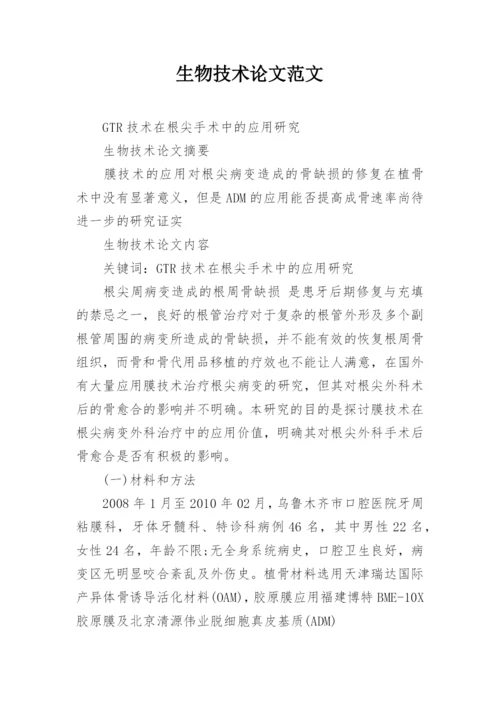 生物技术论文范文

GTR 技术在根尖手术中的应用研究

生物技术论文摘要

膜技术的应用对根尖病变造成的骨缺损的修复在植骨术中没有显著意义，但是 ADM 的应用能否提高成骨速率尚待进一步的研究证实

生物技术论文内容

关键词：GTR 技术在根尖手术中的应用研究

根尖周病变造成的根周骨缺损 是患牙后期修复与充填的禁忌之一，良好的根管治疗对于复杂的根管外形及多个副根管周围的病变所造成的骨缺损，并不能有效的恢复根周骨组织，而骨和骨代用品移植的疗效也不能让人满意，在国外有大量应用膜技术治疗根尖病变的研究，但其对根尖外科术后的骨愈合的影响并不明确。本研究的目的是探讨膜技术在根尖病变外科治疗中的应用价值，明确其对根尖外科手术后骨愈合是否有积极的影响。

(一)材料和方法

2008 年 1 月至 2010 年 02 月，乌鲁木齐市口腔医院牙周粘膜科，牙体牙髓科、特诊科病例 46 名，其中男性 22 名，女性 24 名，年龄不限;无全身系统病史，口腔卫生良好，病变区无明显咬合紊乱及外伤史。植骨材料选用天津瑞达国际产异体骨诱导活化材料(OAM)，胶原膜应用福建博特 BME-10X 胶原膜及北京清源伟业脱细胞真皮基质(ADM)